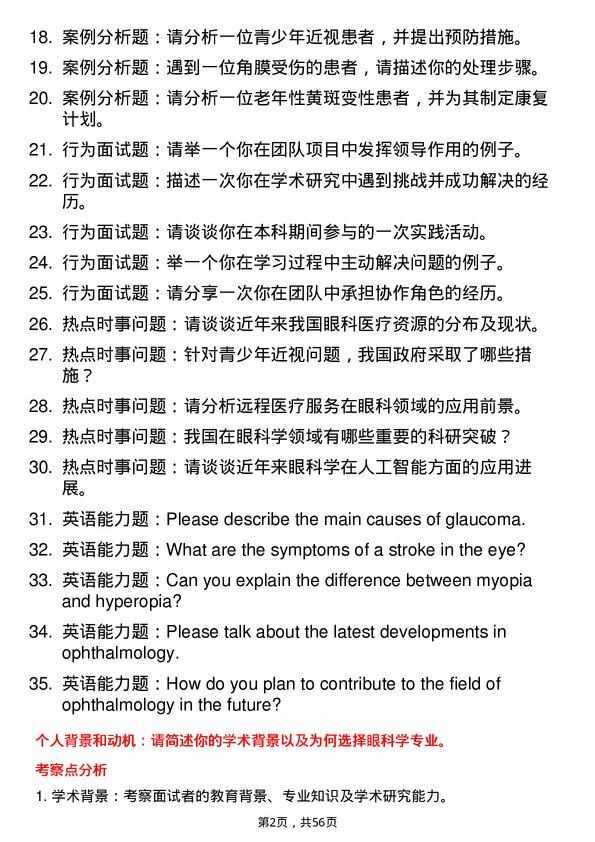 18. 案例分析题：请分析一位青少年近视患者，并提出预防措施。

19. 案例分析题：遇到一位角膜受伤的患者，请描述你的处理步骤。

20. 案例分析题：请分析一位老年性黄斑变性患者，并为其制定康复计划。

21. 行为面试题：请举一个你在团队项目中发挥领导作用的例子。

22. 行为面试题：描述一次你在学术研究中遇到挑战并成功解决的经历。

23. 行为面试题：请谈谈你在本科期间参与的一次实践活动。

24. 行为面试题：举一个你在学习过程中主动解决问题的例子。

25. 行为面试题：请分享一次你在团队中承担协作角色的经历。

26. 热点时事问题：请谈谈近年来我国眼科医疗资源的分布及现状。

27. 热点时事问题：针对青少年近视问题，我国政府采取了哪些措施？

28. 热点时事问题：请分析远程医疗服务在眼科领域的应用前景。

29. 热点时事问题：我国在眼科学领域有哪些重要的科研突破？

30. 热点时事问题：请谈谈近年来眼科学在人工智能方面的应用进展。

31. 英语能力题：Please describe the main causes of glaucoma.

32. 英语能力题：What are the symptoms of a stroke in the eye?

33. 英语能力题：Can you explain the difference between myopia and hyperopia?

34. 英语能力题：Please talk about the latest developments in ophthalmology.

35. 英语能力题：How do you plan to contribute to the field of ophthalmology in the future?

个人背景和动机：请简述你的学术背景以及为何选择眼科学专业。

考察点分析

1. 学术背景：考察面试者的教育背景、专业知识及学术研究能力。

第2页，共56页